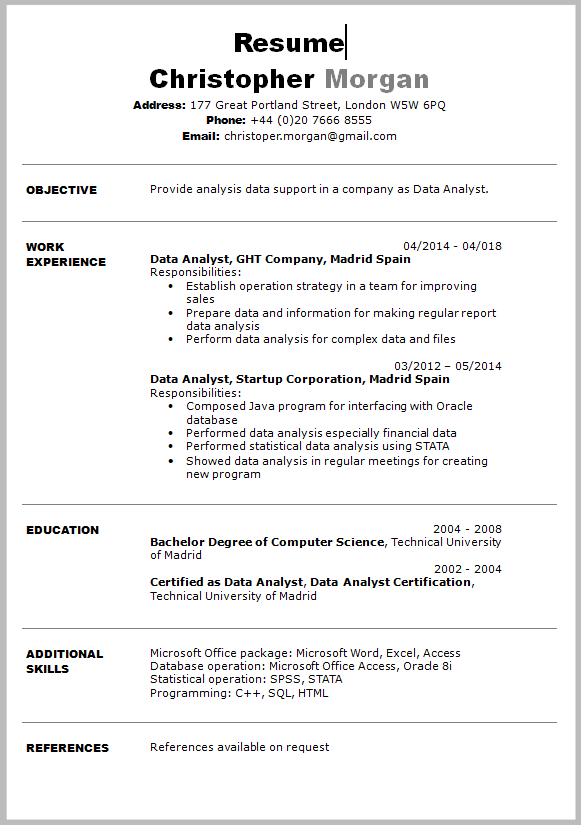 Resume

Christopher Morgan

Address: 177 Great Portland Street, London W5W 6PQ
Phone: +44 (0)20 7666 8555
Email: christoper.morgan@gmail.com

OBJECTIVE

Provide analysis data support in a company as Data Analyst.

WORK EXPERIENCE

04/2014 - 04/018
Data Analyst, GHT Company, Madrid Spain
Responsibilities:
• Establish operation strategy in a team for improving sales
• Prepare data and information for making regular report data analysis
• Perform data analysis for complex data and files

03/2012 – 05/2014
Data Analyst, Startup Corporation, Madrid Spain
Responsibilities:
• Composed Java program for interfacing with Oracle database
• Performed data analysis especially financial data
• Performed statistical data analysis using STATA
• Showed data analysis in regular meetings for creating new program

EDUCATION

2004 - 2008
Bachelor Degree of Computer Science, Technical University of Madrid
2002 - 2004
Certified as Data Analyst, Data Analyst Certification, Technical University of Madrid

ADDITIONAL SKILLS

Microsoft Office package: Microsoft Word, Excel, Access
Database operation: Microsoft Office Access, Oracle 8i
Statistical operation: SPSS, STATA
Programming: C++, SQL, HTML

REFERENCES

References available on request